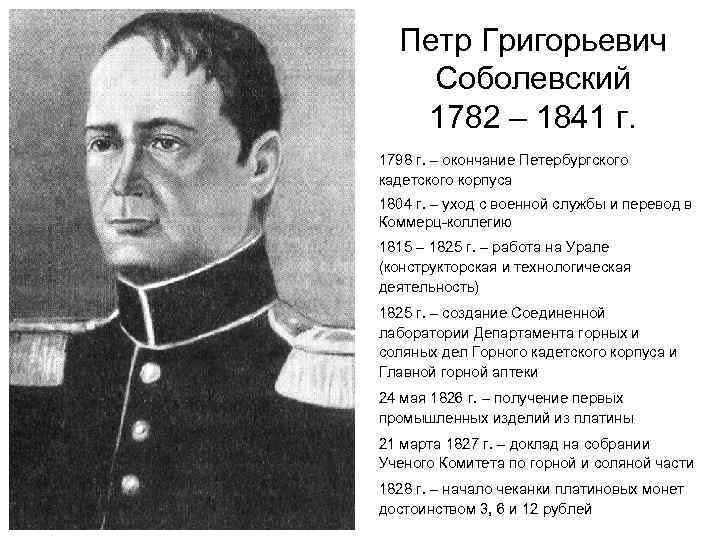 Петр Григорьевич
Соболевский
1782 – 1841 г.

1798 г. – окончание Петербургского кадетского корпуса

1804 г. – уход с военной службы и перевод в Коммерц-коллегию

1815 – 1825 г. – работа на Урале (конструкторская и технологическая деятельность)

1825 г. – создание Соединенной лаборатории Департамента горных и соляных дел Горного кадетского корпуса и Главной горной аптеки

24 мая 1826 г. – получение первых промышленных изделий из платины

21 марта 1827 г. – доклад на собрании Ученого Комитета по горной и соляной части

1828 г. – начало чеканки платиновых монет достоинством 3, 6 и 12 рублей